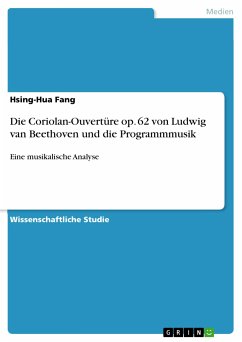 Medien

Hsing-Hua Fang

Die Coriolan-Ouvertüre op. 62 von Ludwig van Beethoven und die Programmmusik

Eine musikalische Analyse

Wissenschaftliche Studie

GRIN